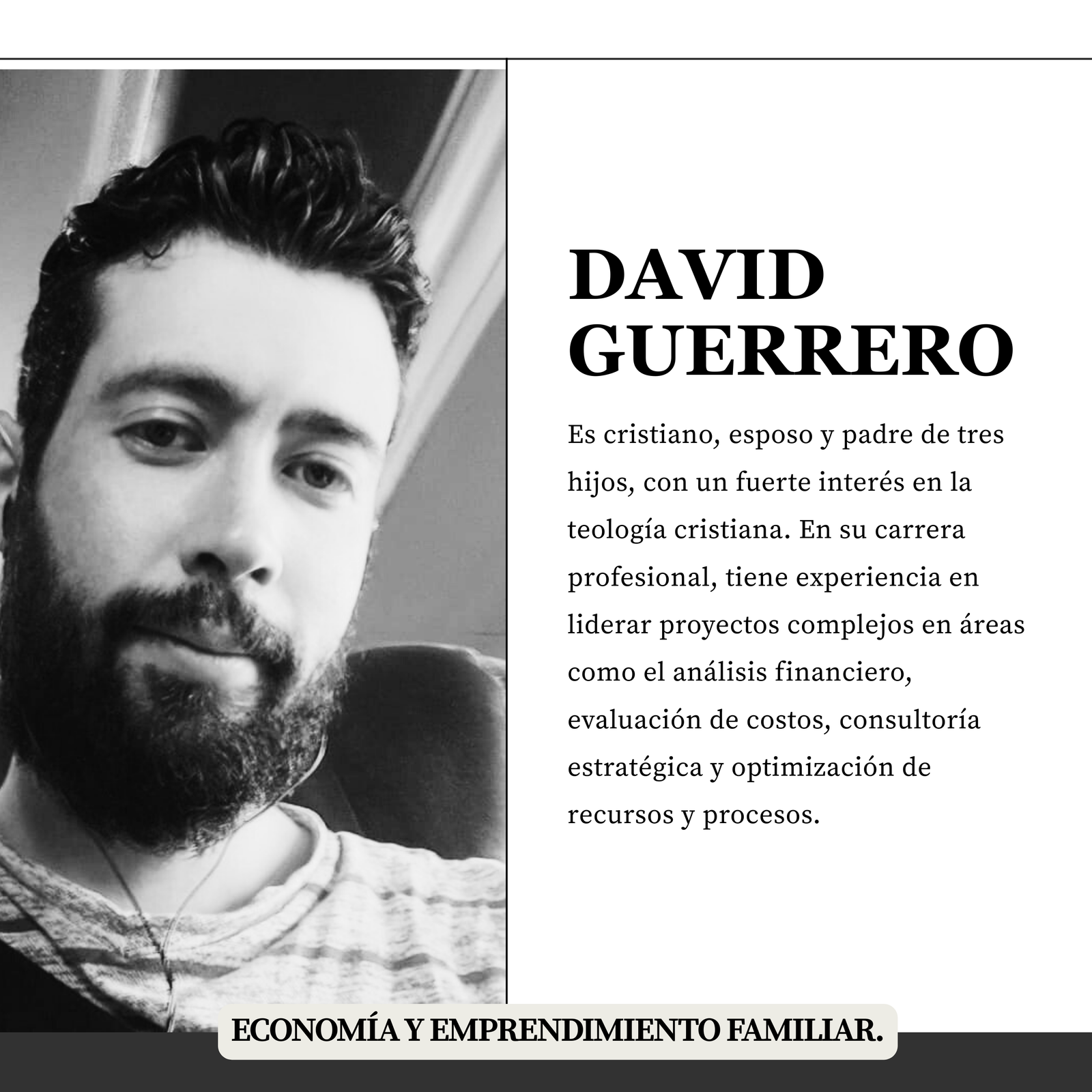 DAVID
GUERRERO

Es cristiano, esposo y padre de tres hijos, con un fuerte interés en la teología cristiana. En su carrera profesional, tiene experiencia en liderar proyectos complejos en áreas como el análisis financiero, evaluación de costos, consultoría estratégica y optimización de recursos y procesos.

ECONOMÍA Y EMPRENDIMIENTO FAMILIAR.